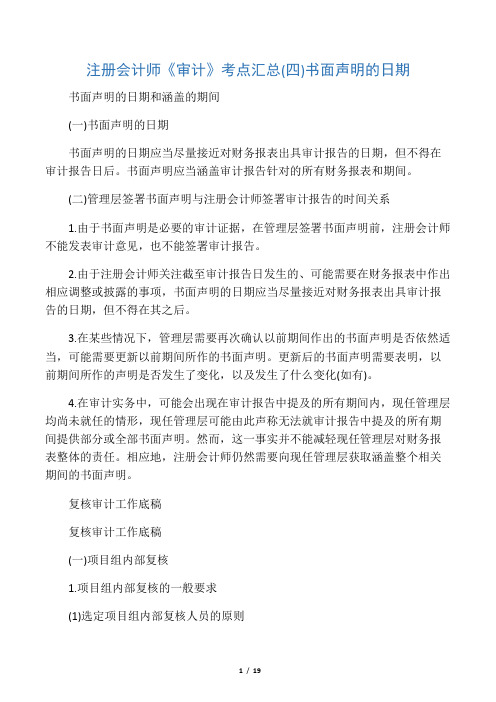 注册会计师《审计》考点汇总(四)书面声明的日期

书面声明的日期和涵盖的期间

(一)书面声明的日期

书面声明的日期应当尽量接近对财务报表出具审计报告的日期，但不得在审计报告日后。书面声明应当涵盖审计报告针对的所有财务报表和期间。

(二)管理层签署书面声明与注册会计师签署审计报告的时间关系

1.由于书面声明是必要的审计证据，在管理层签署书面声明前，注册会计师不能发表审计意见，也不能签署审计报告。

2.由于注册会计师关注截至审计报告日发生的、可能需要在财务报表中作出相应调整或披露的事项，书面声明的日期应当尽量接近对财务报表出具审计报告的日期，但不得在其之后。

3.在某些情况下，管理层需要再次确认以前期间作出的书面声明是否依然适当，可能需要更新以前期间所作的书面声明。更新后的书面声明需要表明，以前期间所作的声明是否发生了变化，以及发生了什么变化(如有)。

4.在审计实务中，可能会出现在审计报告中提及的所有期间内，现任管理层均尚未就任的情形，现任管理层可能由此声称无法就审计报告中提及的所有期间提供部分或全部书面声明。然而，这一事实并不能减轻现任管理层对财务报表整体的责任。相应地，注册会计师仍然需要向现任管理层获取涵盖整个相关期间的书面声明。

复核审计工作底稿

复核审计工作底稿

(一)项目组内部复核

1.项目组内部复核的一般要求

(1)选定项目组内部复核人员的原则

1 / 19